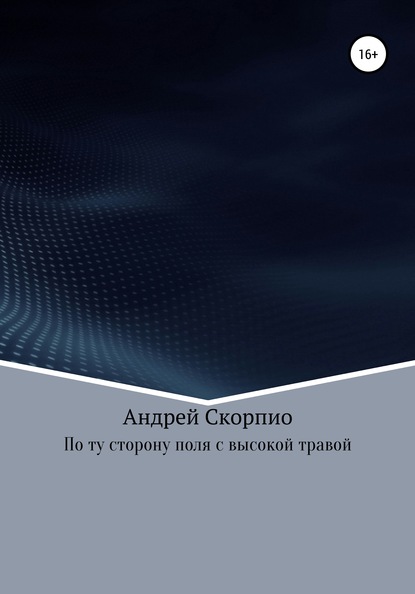 16+

Андрей Скорпио

По ту сторону поля с высокой травой